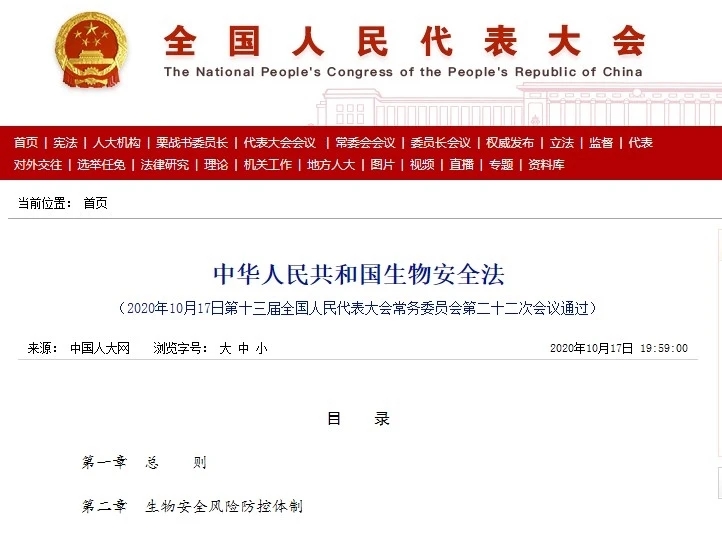 全国人民代表大会
The National People's Congress of the People's Republic of China

首页 | 宪法 | 人大机构 | 栗战书委员长 | 代表大会会议 | 常委会会议 | 委员长会议 | 权威发布 | 立法 | 监督 | 代表
对外交往 | 选举任免 | 法律研究 | 理论 | 机关工作 | 地方人大 | 图片 | 视频 | 直播 | 专题 | 资料库

当前位置： 首页

中华人民共和国生物安全法

（2020年10月17日第十三届全国人民代表大会常务委员会第二十二次会议通过）

来源： 中国人大网 浏览字号： 大 中 小 2020年10月17日 19:59:00

目 录

第一章 总 则

第二章 生物安全风险防控体制